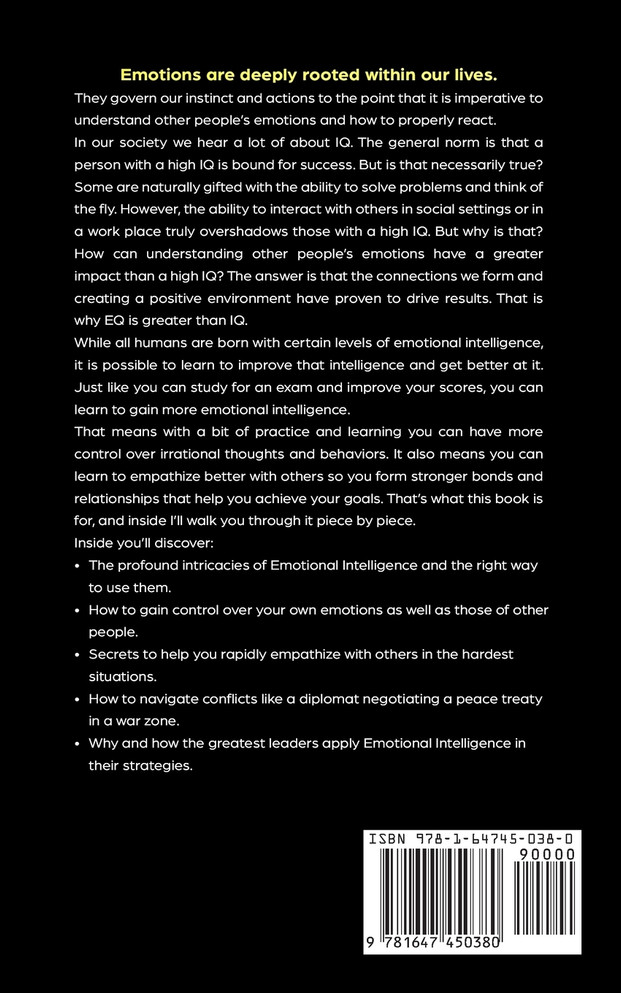 Emotions are deeply rooted within our lives.

They govern our instinct and actions to the point that it is imperative to understand other people's emotions and how to properly react.

In our society we hear a lot of about IQ. The general norm is that a person with a high IQ is bound for success. But is that necessarily true? Some are naturally gifted with the ability to solve problems and think of the fly. However, the ability to interact with others in social settings or in a work place truly overshadows those with a high IQ. But why is that? How can understanding other people's emotions have a greater impact than a high IQ? The answer is that the connections we form and creating a positive environment have proven to drive results. That is why EQ is greater than IQ.

While all humans are born with certain levels of emotional intelligence, it is possible to learn to improve that intelligence and get better at it. Just like you can study for an exam and improve your scores, you can learn to gain more emotional intelligence.

That means with a bit of practice and learning you can have more control over irrational thoughts and behaviors. It also means you can learn to empathize better with others so you form stronger bonds and relationships that help you achieve your goals. That's what this book is for, and inside I'll walk you through it piece by piece.

Inside you'll discover:

• The profound intricacies of Emotional Intelligence and the right way to use them.
• How to gain control over your own emotions as well as those of other people.
• Secrets to help you rapidly empathize with others in the hardest situations.
• How to navigate conflicts like a diplomat negotiating a peace treaty in a war zone.
• Why and how the greatest leaders apply Emotional Intelligence in their strategies.

ISBN 978-1-64745-038-0
90000
9 781647 450380